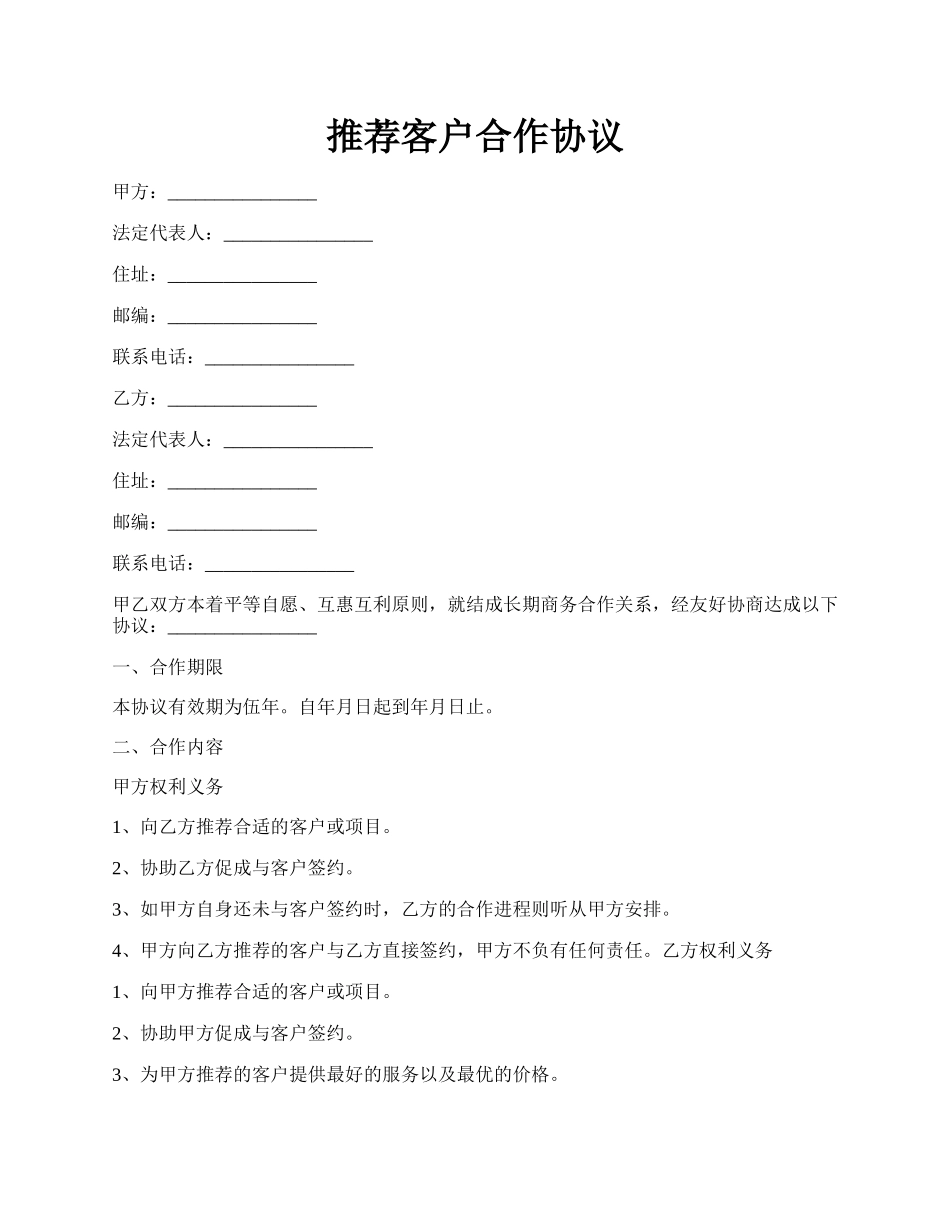 推荐客户合作协议

甲方：________________

法定代表人：________________

住址：________________

邮编：________________

联系电话：________________

乙方：________________

法定代表人：________________

住址：________________

邮编：________________

联系电话：________________

甲乙双方本着平等自愿、互惠互利原则，就结成长期商务合作关系，经友好协商达成以下协议：________________

一、合作期限

本协议有效期为伍年。自年月日起到年月日止。

二、合作内容

甲方权利义务

1、向乙方推荐合适的客户或项目。

2、协助乙方促成与客户签约。

3、如甲方自身还未与客户签约时，乙方的合作进程则听从甲方安排。

4、甲方向乙方推荐的客户与乙方直接签约，甲方不负有任何责任。乙方权利义务

1、向甲方推荐合适的客户或项目。

2、协助甲方促成与客户签约。

3、为甲方推荐的客户提供最好的服务以及最优的价格。